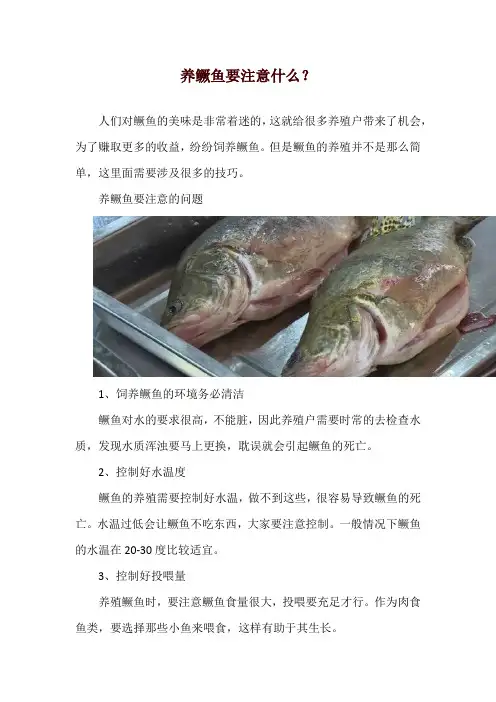 养鳜鱼要注意什么？

人们对鳜鱼的美味是非常着迷的，这就给很多养殖户带来了机会，为了赚取更多的收益，纷纷饲养鳜鱼。但是鳜鱼的养殖并不是那么简单，这里面需要涉及很多的技巧。

养鳜鱼要注意的问题

1、饲养鳜鱼的环境务必清洁

鳜鱼对水的要求很高，不能脏，因此养殖户需要时常的去检查水质，发现水质浑浊要马上更换，耽误就会引起鳜鱼的死亡。

2、控制好水温度

鳜鱼的养殖需要控制好水温，做不到这些，很容易导致鳜鱼的死亡。水温过低会让鳜鱼不吃东西，大家要注意控制。一般情况下鳜鱼的水温在20-30度比较适宜。

3、控制好投喂量

养殖鳜鱼时，要注意鳜鱼食量很大，投喂要充足才行。作为肉食鱼类，要选择那些小鱼来喂食，这样有助于其生长。